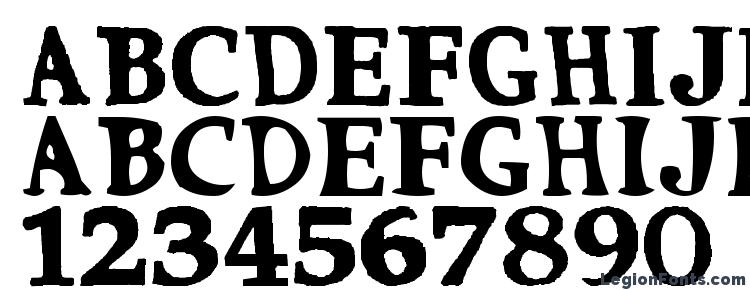 ABCDEFGHIJ
ABCDEFGHIJ
1234567890
LegionFonts.com